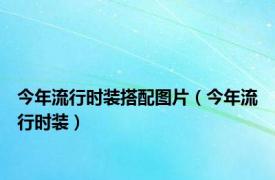 今年流行时装搭配图片（今年流行时装）